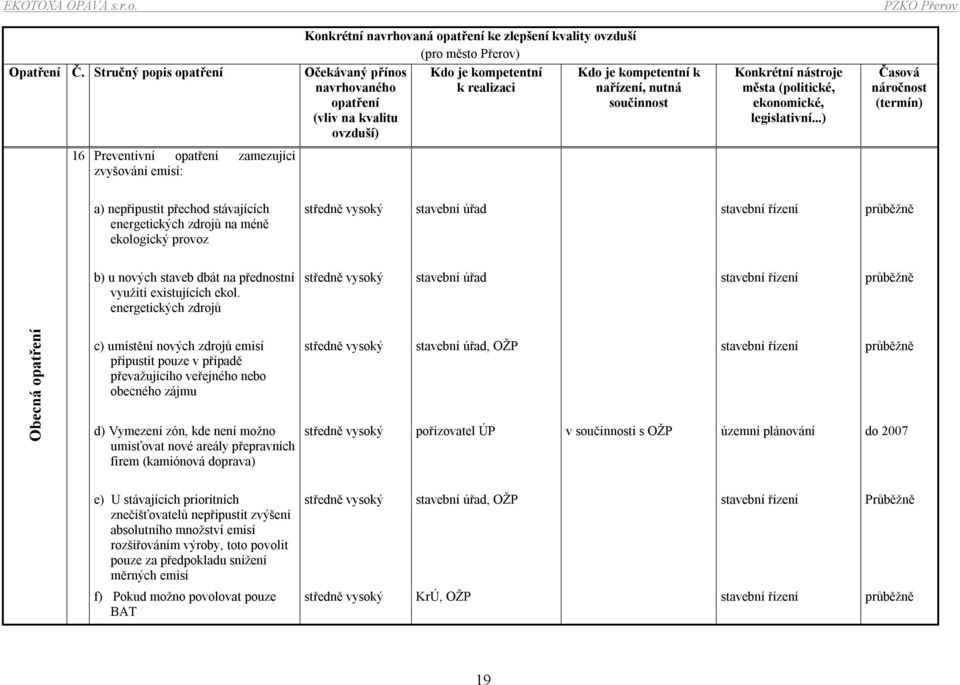 EKOTOXA OPAVA s.r.o. PZKO Přerov

Konkrétní navrhovaná opatření ke zlepšení kvality ovzduší
(pro město Přerov)

| Opatření | Č. | Stručný popis opatření | Očekávaný přínos navrhovaného opatření (vliv na kvalitu ovzduší) | Kdo je kompetentní k realizaci | Kdo je kompetentní k nařízení, nutná součinnost | Konkrétní nástroje města (politické, ekonomické, legislativní...) | Časová náročnost (termín) |
|---|---|---|---|---|---|---|---|
| Obecná opatření | 16 | Preventivní opatření zamezující zvyšování emisí: | | | | | |
| | | a) nepřipustit přechod stávajících energetických zdrojů na méně ekologický provoz | středně vysoký | stavební úřad | | stavební řízení | průběžně |
| | | b) u nových staveb dbát na přednostní využití existujících ekol. energetických zdrojů | středně vysoký | stavební úřad | | stavební řízení | průběžně |
| | | c) umístění nových zdrojů emisí připustit pouze v případě převažujícího veřejného nebo obecného zájmu | středně vysoký | stavební úřad, OŽP | | stavební řízení | průběžně |
| | | d) Vymezení zón, kde není možno umisťovat nové areály přepravních firem (kamiónová doprava) | středně vysoký | pořizovatel ÚP | v součinnosti s OŽP | územní plánování | do 2007 |
| | | e) U stávajících prioritních znečišťovatelů nepřipustit zvýšení absolutního množství emisí rozšiřováním výroby, toto povolit pouze za předpokladu snížení měrných emisí | středně vysoký | stavební úřad, OŽP | | stavební řízení | Průběžně |
| | | f) Pokud možno povolovat pouze BAT | středně vysoký | KrÚ, OŽP | | stavební řízení | průběžně |

19